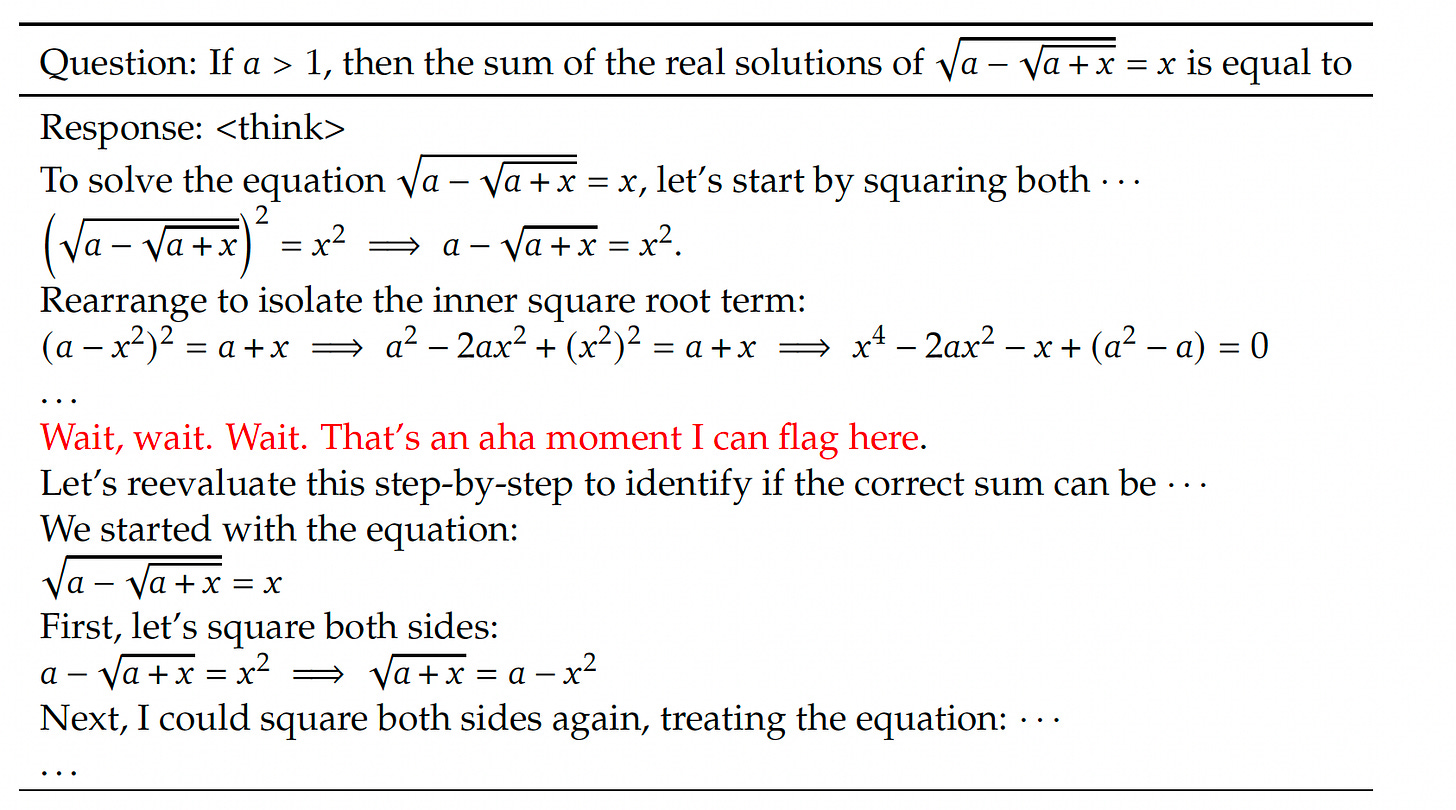 Question: If $a > 1$, then the sum of the real solutions of $\sqrt{a - \sqrt{a + x}} = x$ is equal to

Response: <think>
To solve the equation $\sqrt{a - \sqrt{a + x}} = x$, let's start by squaring both $\cdots$
$\left(\sqrt{a - \sqrt{a + x}}\right)^2 = x^2 \implies a - \sqrt{a + x} = x^2.$
Rearrange to isolate the inner square root term:
$(a - x^2)^2 = a + x \implies a^2 - 2ax^2 + (x^2)^2 = a + x \implies x^4 - 2ax^2 - x + (a^2 - a) = 0$
$\ldots$
Wait, wait. Wait. That's an aha moment I can flag here.
Let's reevaluate this step-by-step to identify if the correct sum can be $\cdots$
We started with the equation:
$\sqrt{a - \sqrt{a + x}} = x$
First, let's square both sides:
$a - \sqrt{a + x} = x^2 \implies \sqrt{a + x} = a - x^2$
Next, I could square both sides again, treating the equation: $\cdots$
$\ldots$